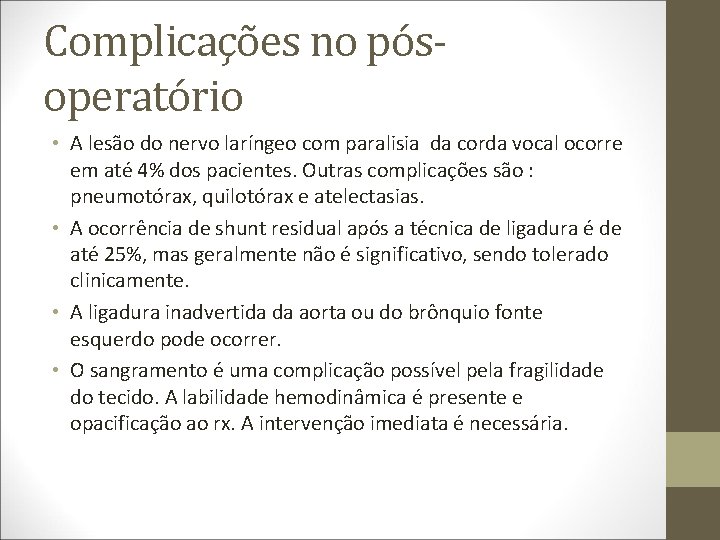 Complicações no pós-operatório

• A lesão do nervo laríngeo com paralisia da corda vocal ocorre em até 4% dos pacientes. Outras complicações são : pneumotórax, quilotórax e atelectasias.
• A ocorrência de shunt residual após a técnica de ligadura é de até 25%, mas geralmente não é significativo, sendo tolerado clinicamente.
• A ligadura inadvertida da aorta ou do brônquio fonte esquerdo pode ocorrer.
• O sangramento é uma complicação possível pela fragilidade do tecido. A labilidade hemodinâmica é presente e opacificação ao rx. A intervenção imediata é necessária.